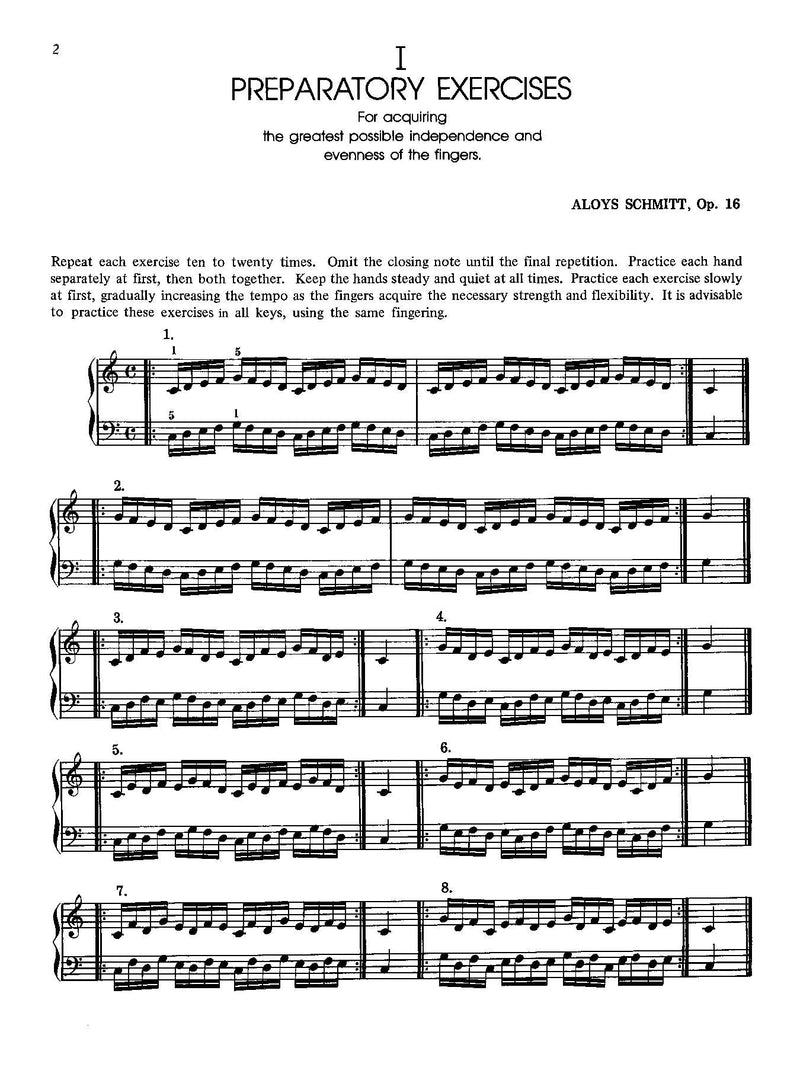 2

I
PREPARATORY EXERCISES

For acquiring
the greatest possible independence and
evenness of the fingers.

ALOYS SCHMITT, Op. 16

Repeat each exercise ten to twenty times. Omit the closing note until the final repetition. Practice each hand separately at first, then both together. Keep the hands steady and quiet at all times. Practice each exercise slowly at first, gradually increasing the tempo as the fingers acquire the necessary strength and flexibility. It is advisable to practice these exercises in all keys, using the same fingering.

1.

1 5

5 1

2.

3.

4.

5.

6.

7.

8.